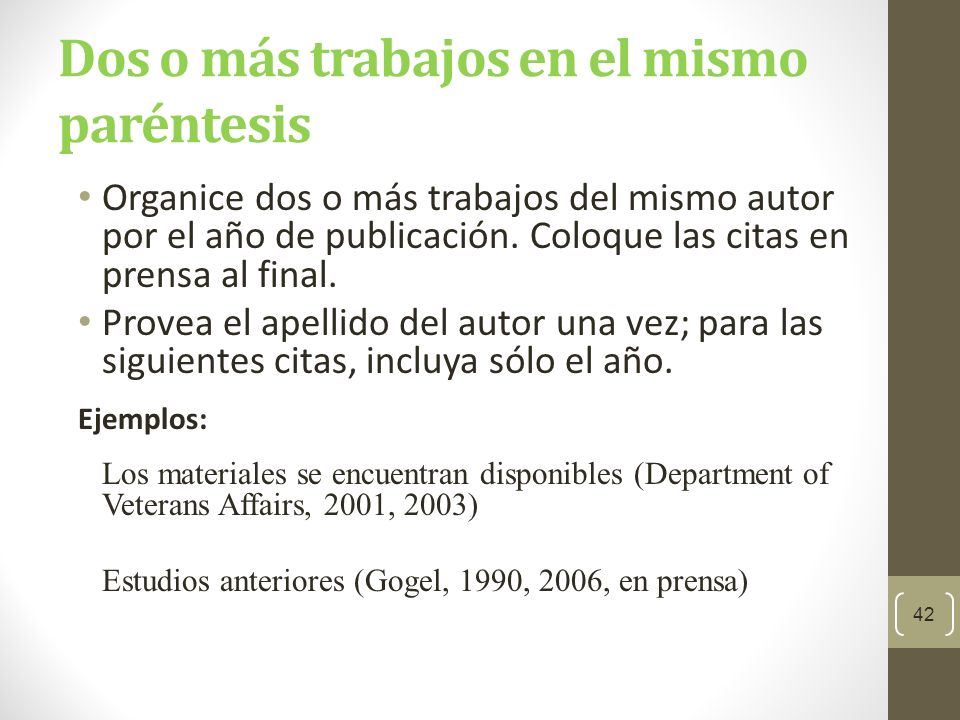 Dos o más trabajos en el mismo paréntesis

• Organice dos o más trabajos del mismo autor por el año de publicación. Coloque las citas en prensa al final.
• Provea el apellido del autor una vez; para las siguientes citas, incluya sólo el año.

Ejemplos:

Los materiales se encuentran disponibles (Department of Veterans Affairs, 2001, 2003)

Estudios anteriores (Gogel, 1990, 2006, en prensa)

42